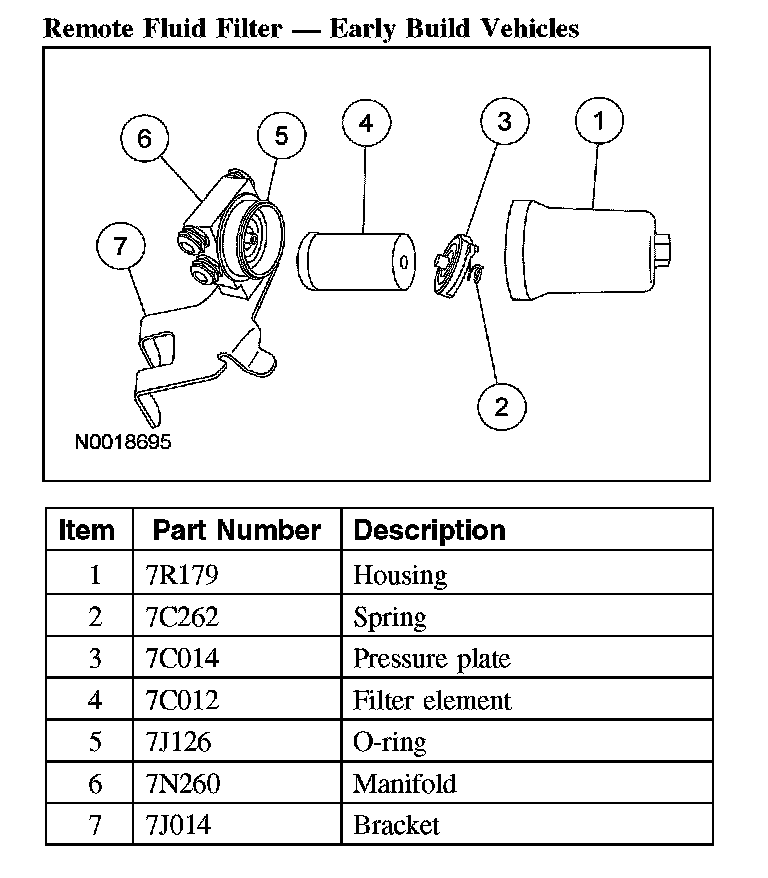 Remote Fluid Filter — Early Build Vehicles

6
5
4
3
1
7
2
N0018695

| Item | Part Number | Description |
|---|---|---|
| 1 | 7R179 | Housing |
| 2 | 7C262 | Spring |
| 3 | 7C014 | Pressure plate |
| 4 | 7C012 | Filter element |
| 5 | 7J126 | O-ring |
| 6 | 7N260 | Manifold |
| 7 | 7J014 | Bracket |